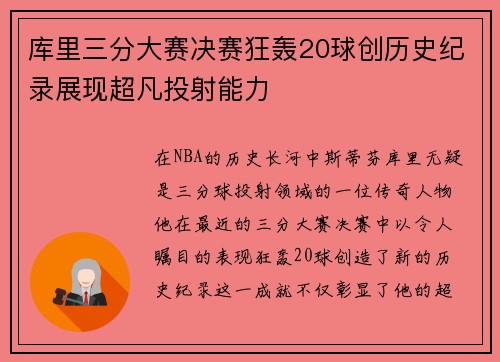 库里三分大赛决赛狂轰20球创历史纪录展现超凡投射能力

在NBA的历史长河中斯蒂芬库里无疑是三分球投射领域的一位传奇人物他在最近的三分大赛决赛中以令人瞩目的表现狂轰20球创造了新的历史纪录这一成就不仅彰显了他的超